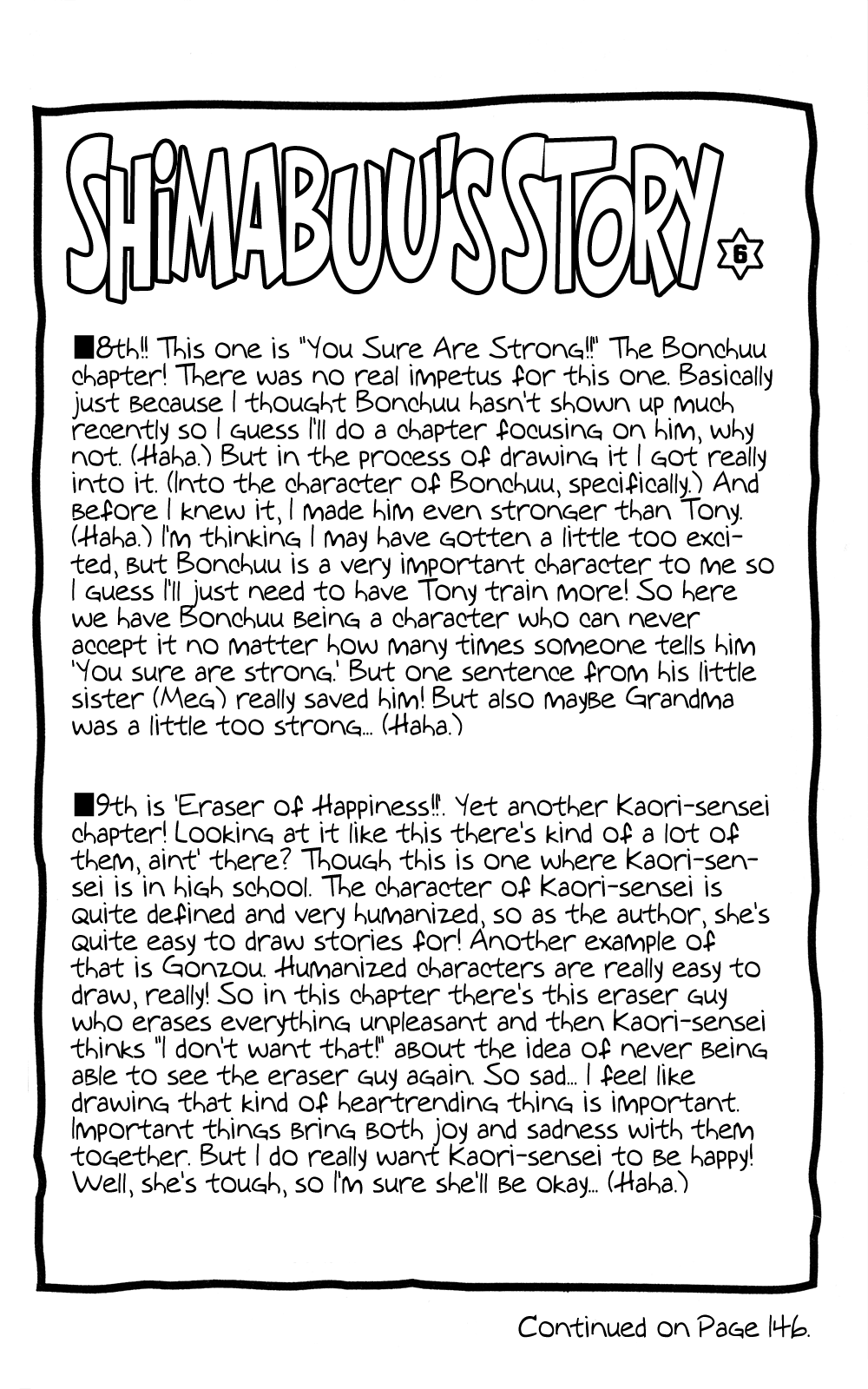 SHIMABUU'S STORY 6

■8th!! This one is "You Sure Are Strong!!" The Bonchuu chapter! There was no real impetus for this one. Basically just because I thought Bonchuu hasn't shown up much recently so I guess I'll do a chapter focusing on him, why not. (Haha.) But in the process of drawing it I got really into it. (Into the character of Bonchuu, specifically.) And before I knew it, I made him even stronger than Tony. (Haha.) I'm thinking I may have gotten a little too excited, but Bonchuu is a very important character to me so I guess I'll just need to have Tony train more! So here we have Bonchuu being a character who can never accept it no matter how many times someone tells him 'You sure are strong.' But one sentence from his little sister (Meg) really saved him! But also maybe Grandma was a little too strong... (Haha.)

■9th is 'Eraser of Happiness!!'. Yet another Kaori-sensei chapter! Looking at it like this there's kind of a lot of them, aint' there? Though this is one where Kaori-sensei is in high school. The character of Kaori-sensei is quite defined and very humanized, so as the author, she's quite easy to draw stories for! Another example of that is Gonzou. Humanized characters are really easy to draw, really! So in this chapter there's this eraser guy who erases everything unpleasant and then Kaori-sensei thinks "I don't want that!" about the idea of never being able to see the eraser guy again. So sad... I feel like drawing that kind of heartrending thing is important. Important things bring both joy and sadness with them together. But I do really want Kaori-sensei to be happy! Well, she's tough, so I'm sure she'll be okay... (Haha.)

Continued on Page 146.